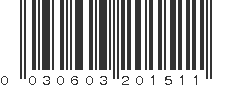 0 030603 201511